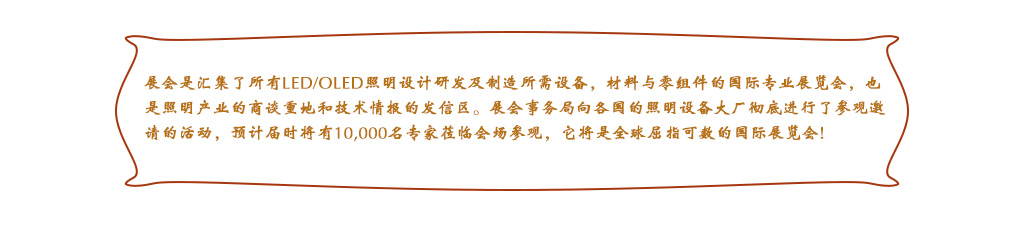 展会是汇集了所有LED/OLED照明设计研发及制造所需设备，材料与零组件的国际专业展览会，也是照明产业的商谈重地和技术情报的发信区。展会事务局向各国的照明设备大厂彻底进行了参观邀请的活动，预计届时将有10,000名专家莅临会场参观，它将是全球屈指可数的国际展览会！